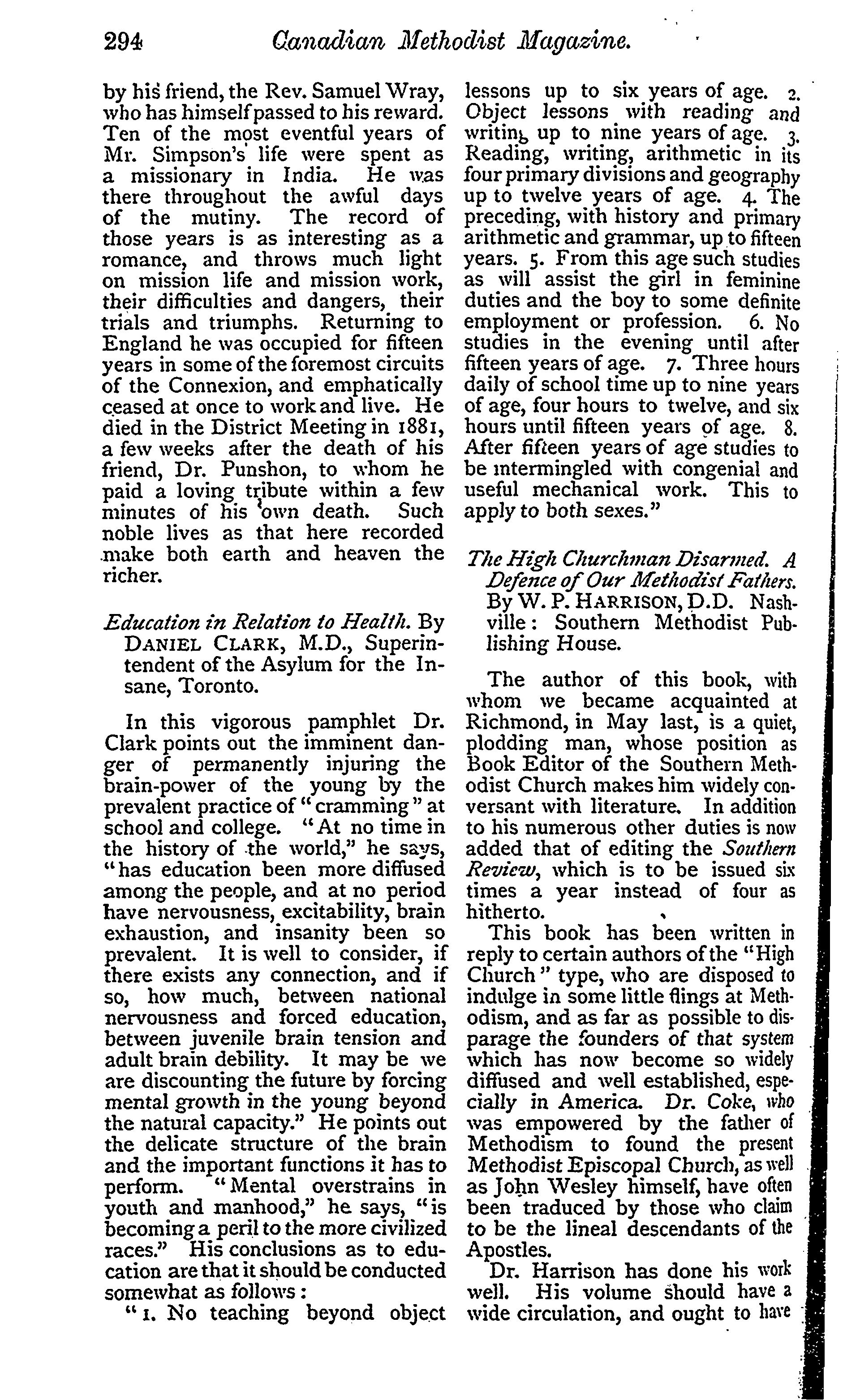 294 Canadian Methodist Magazine.

by his friend, the Rev. Samuel Wray, who has himself passed to his reward. Ten of the most eventful years of Mr. Simpson's life were spent as a missionary in India. He was there throughout the awful days of the mutiny. The record of those years is as interesting as a romance, and throws much light on mission life and mission work, their difficulties and dangers, their trials and triumphs. Returning to England he was occupied for fifteen years in some of the foremost circuits of the Connexion, and emphatically ceased at once to work and live. He died in the District Meeting in 1881, a few weeks after the death of his friend, Dr. Punshon, to whom he paid a loving tribute within a few minutes of his own death. Such noble lives as that here recorded make both earth and heaven the richer.

Education in Relation to Health. By DANIEL CLARK, M.D., Superintendent of the Asylum for the Insane, Toronto.

In this vigorous pamphlet Dr. Clark points out the imminent danger of permanently injuring the brain-power of the young by the prevalent practice of "cramming" at school and college. "At no time in the history of the world," he says, "has education been more diffused among the people, and at no period have nervousness, excitability, brain exhaustion, and insanity been so prevalent. It is well to consider, if there exists any connection, and if so, how much, between national nervousness and forced education, between juvenile brain tension and adult brain debility. It may be we are discounting the future by forcing mental growth in the young beyond the natural capacity." He points out the delicate structure of the brain and the important functions it has to perform. "Mental overstrains in youth and manhood," he says, "is becoming a peril to the more civilized races." His conclusions as to education are that it should be conducted somewhat as follows:

"1. No teaching beyond object lessons up to six years of age. 2. Object lessons with reading and writing up to nine years of age. 3. Reading, writing, arithmetic in its four primary divisions and geography up to twelve years of age. 4. The preceding, with history and primary arithmetic and grammar, up to fifteen years. 5. From this age such studies as will assist the girl in feminine duties and the boy to some definite employment or profession. 6. No studies in the evening until after fifteen years of age. 7. Three hours daily of school time up to nine years of age, four hours to twelve, and six hours until fifteen years of age. 8. After fifteen years of age studies to be intermingled with congenial and useful mechanical work. This to apply to both sexes."

The High Churchman Disarmed. A Defence of Our Methodist Fathers. By W. P. HARRISON, D.D. Nashville: Southern Methodist Publishing House.

The author of this book, with whom we became acquainted at Richmond, in May last, is a quiet, plodding man, whose position as Book Editor of the Southern Methodist Church makes him widely conversant with literature. In addition to his numerous other duties is now added that of editing the Southern Review, which is to be issued six times a year instead of four as hitherto.

This book has been written in reply to certain authors of the "High Church" type, who are disposed to indulge in some little flings at Methodism, and as far as possible to disparage the founders of that system which has now become so widely diffused and well established, especially in America. Dr. Coke, who was empowered by the father of Methodism to found the present Methodist Episcopal Church, as well as John Wesley himself, have often been traduced by those who claim to be the lineal descendants of the Apostles.

Dr. Harrison has done his work well. His volume should have a wide circulation, and ought to have